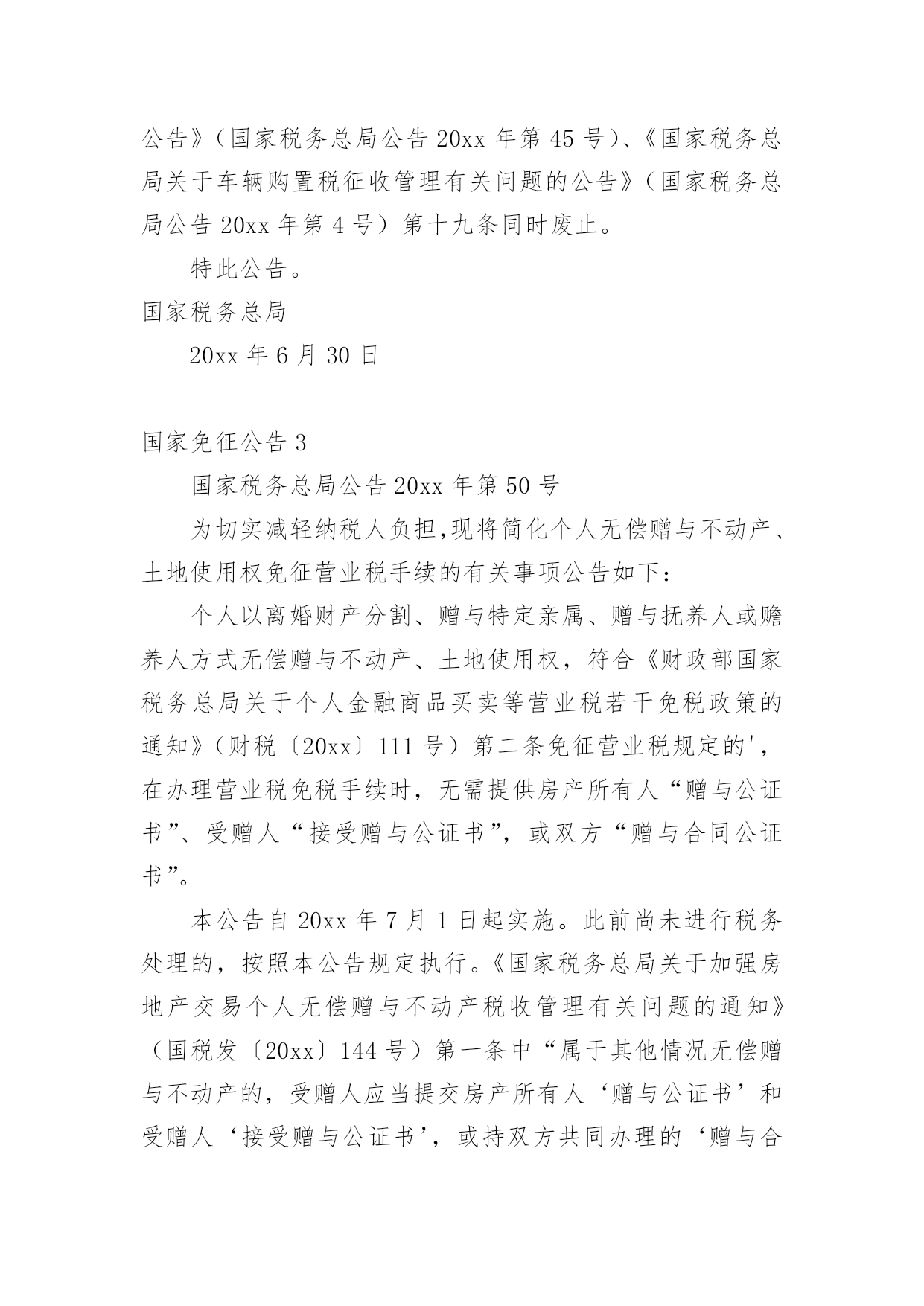 公告》（国家税务总局公告 20xx 年第 45 号）、《国家税务总局关于车辆购置税征收管理有关问题的公告》（国家税务总局公告 20xx 年第 4 号）第十九条同时废止。

特此公告。

国家税务总局

20xx 年 6 月 30 日

国家免征公告 3

国家税务总局公告 20xx 年第 50 号

为切实减轻纳税人负担,现将简化个人无偿赠与不动产、土地使用权免征营业税手续的有关事项公告如下：

个人以离婚财产分割、赠与特定亲属、赠与抚养人或赡养人方式无偿赠与不动产、土地使用权，符合《财政部国家税务总局关于个人金融商品买卖等营业税若干免税政策的通知》（财税〔20xx〕111 号）第二条免征营业税规定的'，在办理营业税免税手续时，无需提供房产所有人“赠与公证书”、受赠人“接受赠与公证书”，或双方“赠与合同公证书”。

本公告自 20xx 年 7 月 1 日起实施。此前尚未进行税务处理的，按照本公告规定执行。《国家税务总局关于加强房地产交易个人无偿赠与不动产税收管理有关问题的通知》（国税发〔20xx〕144 号）第一条中“属于其他情况无偿赠与不动产的，受赠人应当提交房产所有人‘赠与公证书’和受赠人‘接受赠与公证书’，或持双方共同办理的‘赠与合